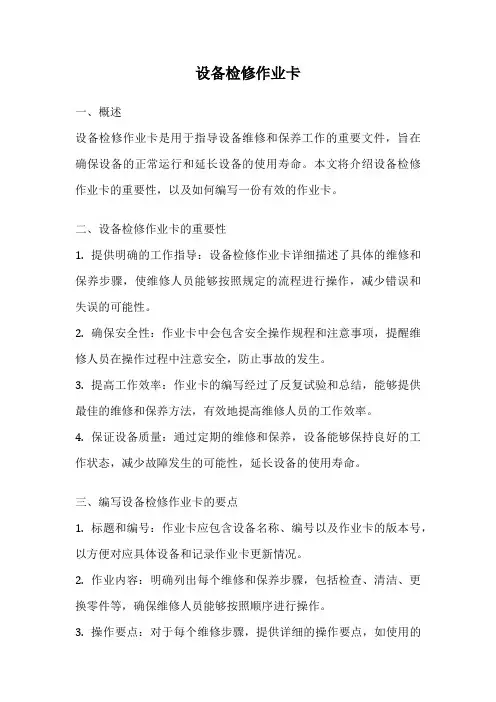 设备检修作业卡

一、概述

设备检修作业卡是用于指导设备维修和保养工作的重要文件，旨在确保设备的正常运行和延长设备的使用寿命。本文将介绍设备检修作业卡的重要性，以及如何编写一份有效的作业卡。

二、设备检修作业卡的重要性

1. 提供明确的工作指导：设备检修作业卡详细描述了具体的维修和保养步骤，使维修人员能够按照规定的流程进行操作，减少错误和失误的可能性。

2. 确保安全性：作业卡中会包含安全操作规程和注意事项，提醒维修人员在操作过程中注意安全，防止事故的发生。

3. 提高工作效率：作业卡的编写经过了反复试验和总结，能够提供最佳的维修和保养方法，有效地提高维修人员的工作效率。

4. 保证设备质量：通过定期的维修和保养，设备能够保持良好的工作状态，减少故障发生的可能性，延长设备的使用寿命。

三、编写设备检修作业卡的要点

1. 标题和编号：作业卡应包含设备名称、编号以及作业卡的版本号，以方便对应具体设备和记录作业卡更新情况。

2. 作业内容：明确列出每个维修和保养步骤，包括检查、清洁、更换零件等，确保维修人员能够按照顺序进行操作。

3. 操作要点：对于每个维修步骤，提供详细的操作要点，如使用的